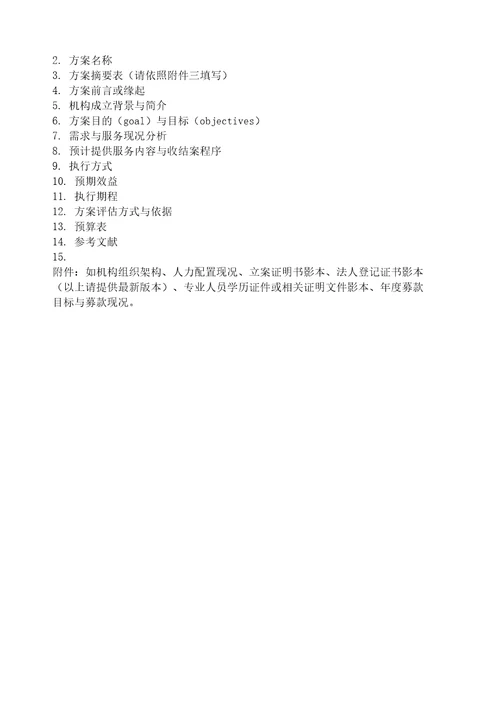 2. 方案名称
3. 方案摘要表（请依照附件三填写）
4. 方案前言或缘起
5. 机构成立背景与简介
6. 方案目的（goal）与目标（objectives）
7. 需求与服务现况分析
8. 预计提供服务内容与收结案程序
9. 执行方式
10. 预期效益
11. 执行期程
12. 方案评估方式与依据
13. 预算表
14. 参考文献
15.
附件：如机构组织架构、人力配置现况、立案证明书影本、法人登记证书影本（以上请提供最新版本）、专业人员学历证件或相关证明文件影本、年度募款目标与募款现况。